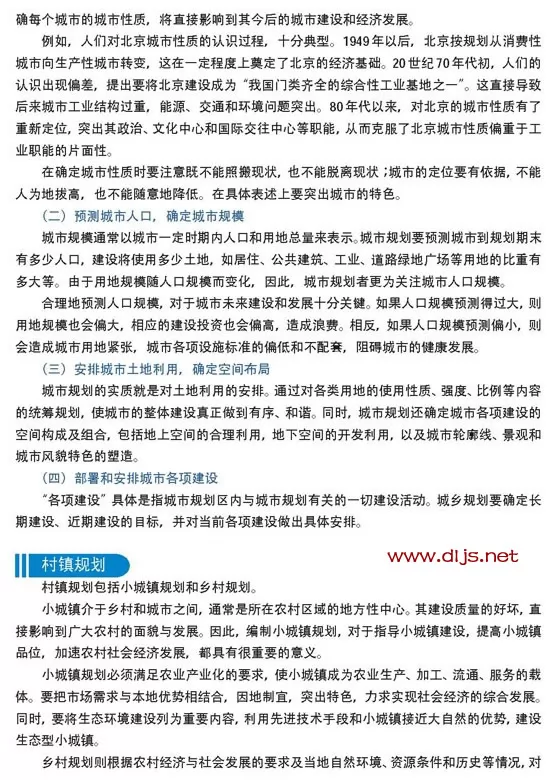 确每个城市的城市性质，将直接影响到其今后的城市建设和经济发展。

例如，人们对北京城市性质的认识过程，十分典型。1949年以后，北京按规划从消费性城市向生产性城市转变，这在一定程度上奠定了北京的经济基础。20世纪70年代初，人们的认识出现偏差，提出要将北京建设成为“我国门类齐全的综合性工业基地之一”。这直接导致后来城市工业结构过重，能源、交通和环境问题突出。80年代以来，对北京的城市性质有了重新定位，突出其政治、文化中心和国际交往中心等职能，从而克服了北京城市性质偏重于工业职能的片面性。

在确定城市性质时要注意既不能照搬现状，也不能脱离现状；城市的定位要有依据，不能人为地拔高，也不能随意地降低。在具体表述上要突出城市的特色。

（二）预测城市人口，确定城市规模

城市规模通常以城市一定时期内人口和用地总量来表示。城市规划要预测城市到规划期末有多少人口，建设将使用多少土地，如居住、公共建筑、工业、道路绿地广场等用地的比重有多大等。由于用地规模随人口规模而变化，因此，城市规划者更为关注城市人口规模。

合理地预测人口规模，对于城市未来建设和发展十分关键。如果人口规模预测得过大，则用地规模也会偏大，相应的建设投资也会偏高，造成浪费。相反，如果人口规模预测偏小，则会造成城市用地紧张，城市各项设施标准的偏低和不配套，阻碍城市的健康发展。

（三）安排城市土地利用，确定空间布局

城市规划的实质就是对土地利用的安排。通过对各类用地的使用性质、强度、比例等内容的统筹规划，使城市的整体建设真正做到有序、和谐。同时，城市规划还确定城市各项建设的空间构成及组合，包括地上空间的合理利用，地下空间的开发利用，以及城市轮廓线、景观和城市风貌特色的塑造。

（四）部署和安排城市各项建设

“各项建设”具体是指城市规划区内与城市规划有关的一切建设活动。城乡规划要确定长期建设、近期建设的目标，并对当前各项建设做出具体安排。

村镇规划

www.dljs.net

村镇规划包括小城镇规划和乡村规划。

小城镇介于乡村和城市之间，通常是所在农村区域的地方性中心。其建设质量的好坏，直接影响到广大农村的面貌与发展。因此，编制小城镇规划，对于指导小城镇建设，提高小城镇品位，加速农村社会经济发展，都具有很重要的意义。

小城镇规划必须满足农业产业化的要求，使小城镇成为农业生产、加工、流通、服务的载体。要把市场需求与本地优势相结合，因地制宜，突出特色，力求实现社会经济的综合发展。同时，要将生态环境建设列为重要内容，利用先进技术手段和小城镇接近大自然的优势，建设生态型小城镇。

乡村规划则根据农村经济与社会发展的要求及当地自然环境、资源条件和历史等情况，对